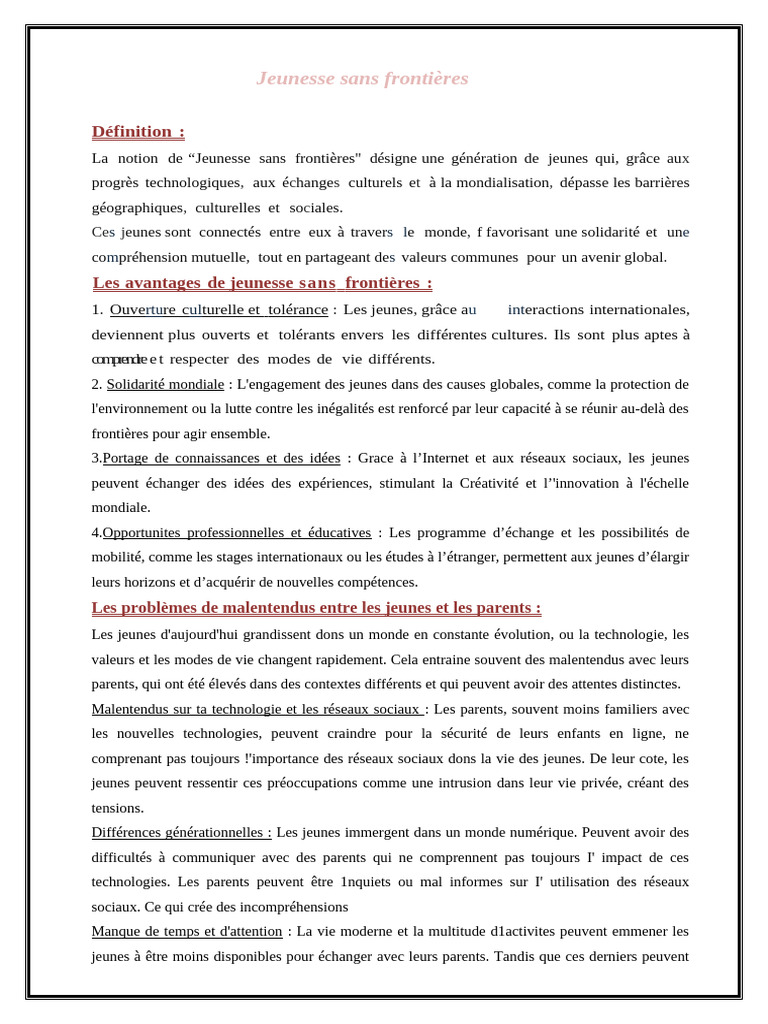 Jeunesse sans frontières

Définition :

La notion de “Jeunesse sans frontières" désigne une génération de jeunes qui, grâce aux progrès technologiques, aux échanges culturels et à la mondialisation, dépasse les barrières géographiques, culturelles et sociales.

Ces jeunes sont connectés entre eux à travers le monde, f favorisant une solidarité et une compréhension mutuelle, tout en partageant des valeurs communes pour un avenir global.

Les avantages de jeunesse sans frontières :

1. Ouverture culturelle et tolérance : Les jeunes, grâce au interactions internationales, deviennent plus ouverts et tolérants envers les différentes cultures. Ils sont plus aptes à comprendre et respecter des modes de vie différents.

2. Solidarité mondiale : L'engagement des jeunes dans des causes globales, comme la protection de l'environnement ou la lutte contre les inégalités est renforcé par leur capacité à se réunir au-delà des frontières pour agir ensemble.

3.Portage de connaissances et des idées : Grace à l’Internet et aux réseaux sociaux, les jeunes peuvent échanger des idées des expériences, stimulant la Créativité et l’'innovation à l'échelle mondiale.

4.Opportunites professionnelles et éducatives : Les programme d’échange et les possibilités de mobilité, comme les stages internationaux ou les études à l’étranger, permettent aux jeunes d’élargir leurs horizons et d’acquérir de nouvelles compétences.

Les problèmes de malentendus entre les jeunes et les parents :

Les jeunes d'aujourd'hui grandissent dons un monde en constante évolution, ou la technologie, les valeurs et les modes de vie changent rapidement. Cela entraine souvent des malentendus avec leurs parents, qui ont été élevés dans des contextes différents et qui peuvent avoir des attentes distinctes.

Malentendus sur ta technologie et les réseaux sociaux : Les parents, souvent moins familiers avec les nouvelles technologies, peuvent craindre pour la sécurité de leurs enfants en ligne, ne comprenant pas toujours !'importance des réseaux sociaux dons la vie des jeunes. De leur cote, les jeunes peuvent ressentir ces préoccupations comme une intrusion dans leur vie privée, créant des tensions.

Différences générationnelles : Les jeunes immergent dans un monde numérique. Peuvent avoir des difficultés à communiquer avec des parents qui ne comprennent pas toujours l' impact de ces technologies. Les parents peuvent être 1nquiets ou mal informes sur l' utilisation des réseaux sociaux. Ce qui crée des incompréhensions

Manque de temps et d'attention : La vie moderne et la multitude d1activites peuvent emmener les jeunes à être moins disponibles pour échanger avec leurs parents. Tandis que ces derniers peuvent